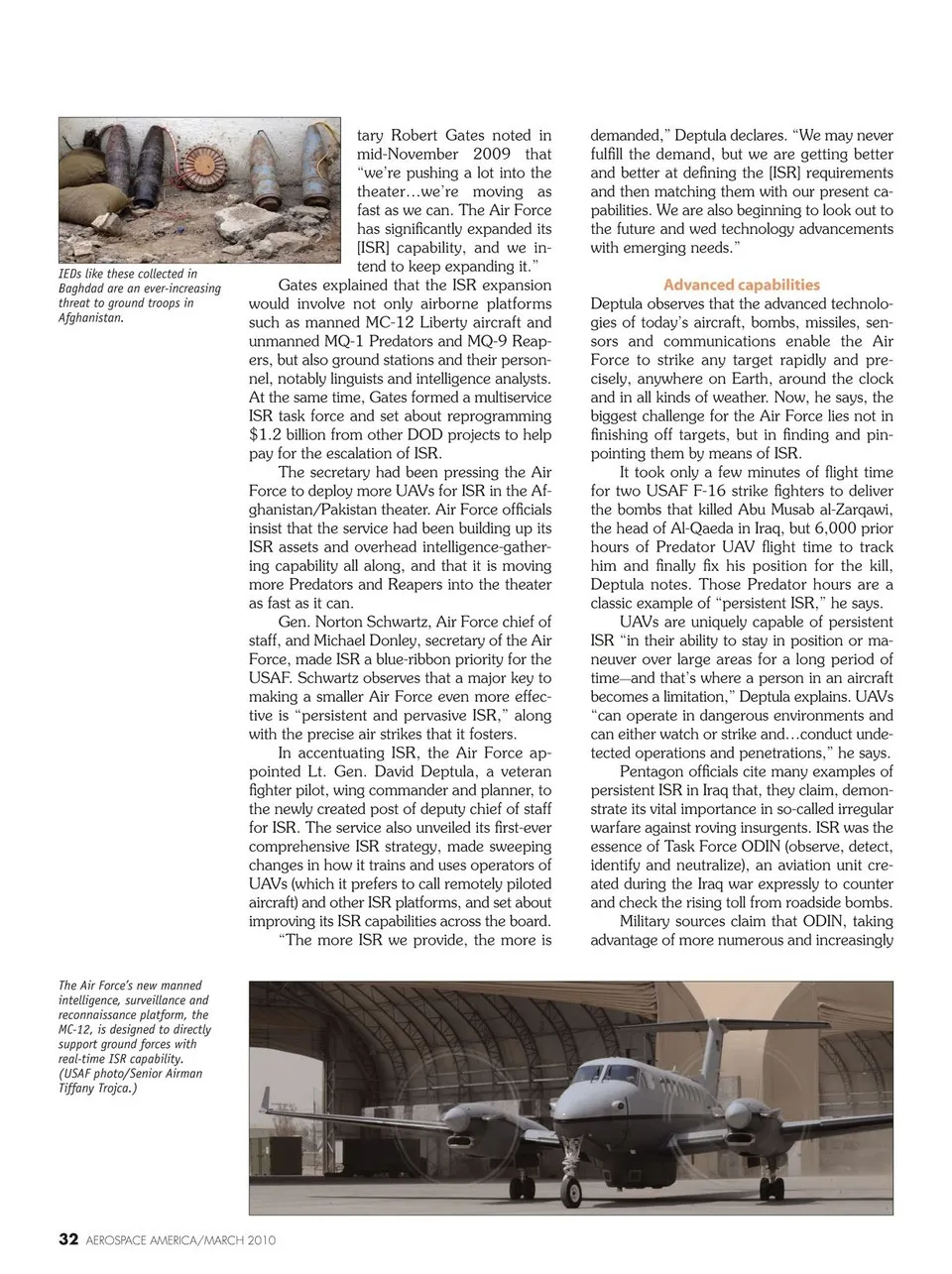 IEDs like these collected in Baghdad are an ever-increasing threat to ground troops in Afghanistan.

tary Robert Gates noted in mid-November 2009 that "we're pushing a lot into the theater…we're moving as fast as we can. The Air Force has significantly expanded its [ISR] capability, and we intend to keep expanding it."

Gates explained that the ISR expansion would involve not only airborne platforms such as manned MC-12 Liberty aircraft and unmanned MQ-1 Predators and MQ-9 Reapers, but also ground stations and their personnel, notably linguists and intelligence analysts. At the same time, Gates formed a multiservice ISR task force and set about reprogramming $1.2 billion from other DOD projects to help pay for the escalation of ISR.

The secretary had been pressing the Air Force to deploy more UAVs for ISR in the Afghanistan/Pakistan theater. Air Force officials insist that the service had been building up its ISR assets and overhead intelligence-gathering capability all along, and that it is moving more Predators and Reapers into the theater as fast as it can.

Gen. Norton Schwartz, Air Force chief of staff, and Michael Donley, secretary of the Air Force, made ISR a blue-ribbon priority for the USAF. Schwartz observes that a major key to making a smaller Air Force even more effective is "persistent and pervasive ISR," along with the precise air strikes that it fosters.

In accentuating ISR, the Air Force appointed Lt. Gen. David Deptula, a veteran fighter pilot, wing commander and planner, to the newly created post of deputy chief of staff for ISR. The service also unveiled its first-ever comprehensive ISR strategy, made sweeping changes in how it trains and uses operators of UAVs (which it prefers to call remotely piloted aircraft) and other ISR platforms, and set about improving its ISR capabilities across the board.

"The more ISR we provide, the more is demanded," Deptula declares. "We may never fulfill the demand, but we are getting better and better at defining the [ISR] requirements and then matching them with our present capabilities. We are also beginning to look out to the future and wed technology advancements with emerging needs."

Advanced capabilities

Deptula observes that the advanced technologies of today's aircraft, bombs, missiles, sensors and communications enable the Air Force to strike any target rapidly and precisely, anywhere on Earth, around the clock and in all kinds of weather. Now, he says, the biggest challenge for the Air Force lies not in finishing off targets, but in finding and pinpointing them by means of ISR.

It took only a few minutes of flight time for two USAF F-16 strike fighters to deliver the bombs that killed Abu Musab al-Zarqawi, the head of Al-Qaeda in Iraq, but 6,000 prior hours of Predator UAV flight time to track him and finally fix his position for the kill, Deptula notes. Those Predator hours are a classic example of "persistent ISR," he says.

UAVs are uniquely capable of persistent ISR "in their ability to stay in position or maneuver over large areas for a long period of time—and that's where a person in an aircraft becomes a limitation," Deptula explains. UAVs "can operate in dangerous environments and can either watch or strike and…conduct undetected operations and penetrations," he says.

Pentagon officials cite many examples of persistent ISR in Iraq that, they claim, demonstrate its vital importance in so-called irregular warfare against roving insurgents. ISR was the essence of Task Force ODIN (observe, detect, identify and neutralize), an aviation unit created during the Iraq war expressly to counter and check the rising toll from roadside bombs.

Military sources claim that ODIN, taking advantage of more numerous and increasingly

The Air Force's new manned intelligence, surveillance and reconnaissance platform, the MC-12, is designed to directly support ground forces with real-time ISR capability. (USAF photo/Senior Airman Tiffany Trojca.)

32 AEROSPACE AMERICA/MARCH 2010